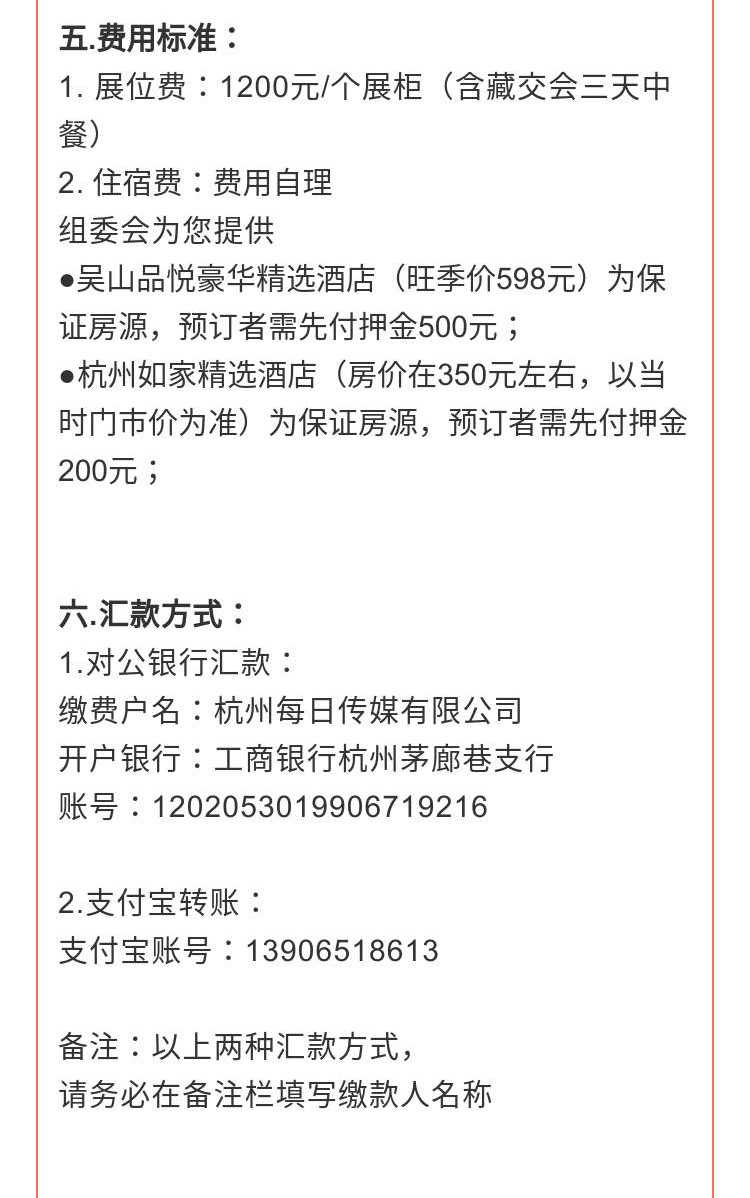 五.费用标准：
1. 展位费：1200元/个展柜（含藏交会三天中餐）
2. 住宿费：费用自理
组委会为您提供
●吴山品悦豪华精选酒店（旺季价598元）为保证房源，预订者需先付押金500元；
●杭州如家精选酒店（房价在350元左右，以当时门市价为准）为保证房源，预订者需先付押金200元；

六.汇款方式：
1.对公银行汇款：
缴费户名：杭州每日传媒有限公司
开户银行：工商银行杭州茅廊巷支行
账号：1202053019906719216

2.支付宝转账：
支付宝账号：13906518613

备注：以上两种汇款方式，
请务必在备注栏填写缴款人名称